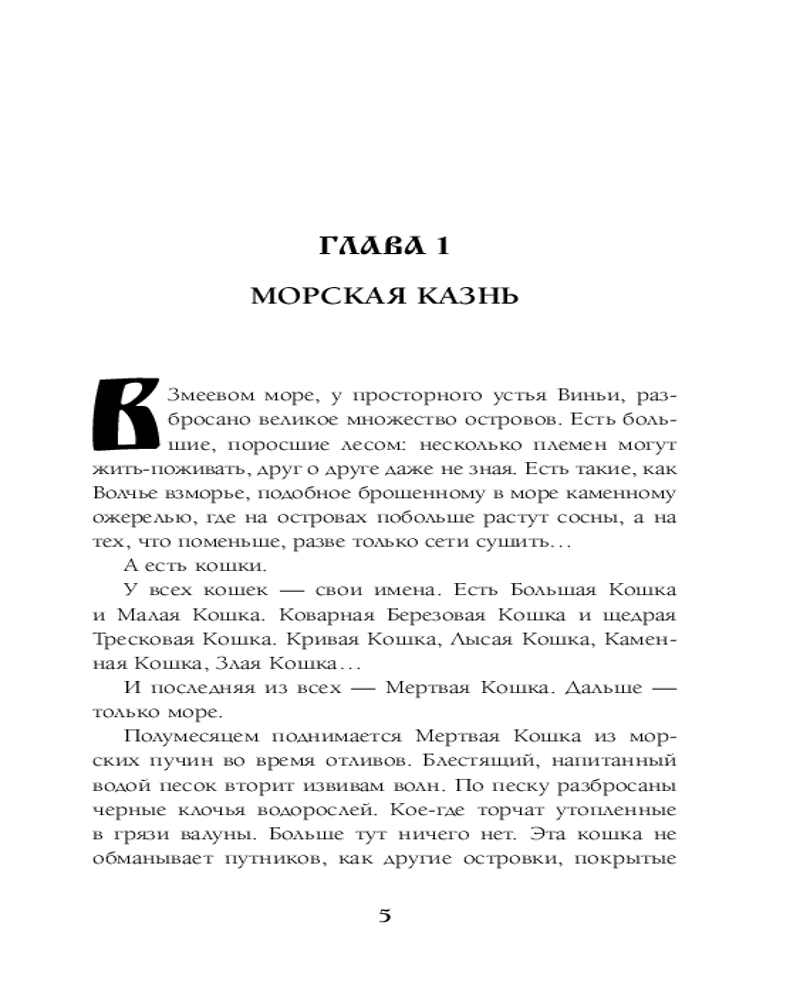 ГЛАВА 1

МОРСКАЯ КАЗНЬ

В Змеевом море, у просторного устья Виньи, разбросано великое множество островов. Есть большие, поросшие лесом: несколько племен могут жить-поживать, друг о друге даже не зная. Есть такие, как Волчье взморье, подобное брошенному в море каменному ожерелью, где на островах побольше растут сосны, а на тех, что поменьше, разве только сети сушить...

А есть кошки.

У всех кошек — свои имена. Есть Большая Кошка и Малая Кошка. Коварная Березовая Кошка и щедрая Тресковая Кошка. Кривая Кошка, Лысая Кошка, Каменная Кошка, Злая Кошка...

И последняя из всех — Мертвая Кошка. Дальше — только море.

Полумесяцем поднимается Мертвая Кошка из морских пучин во время отливов. Блестящий, напитанный водой песок вторит извивам волн. По песку разбросаны черные клочья водорослей. Кое-где торчат утопленные в грязи валуны. Больше тут ничего нет. Эта кошка не обманывает путников, как другие островки, покрытые

5